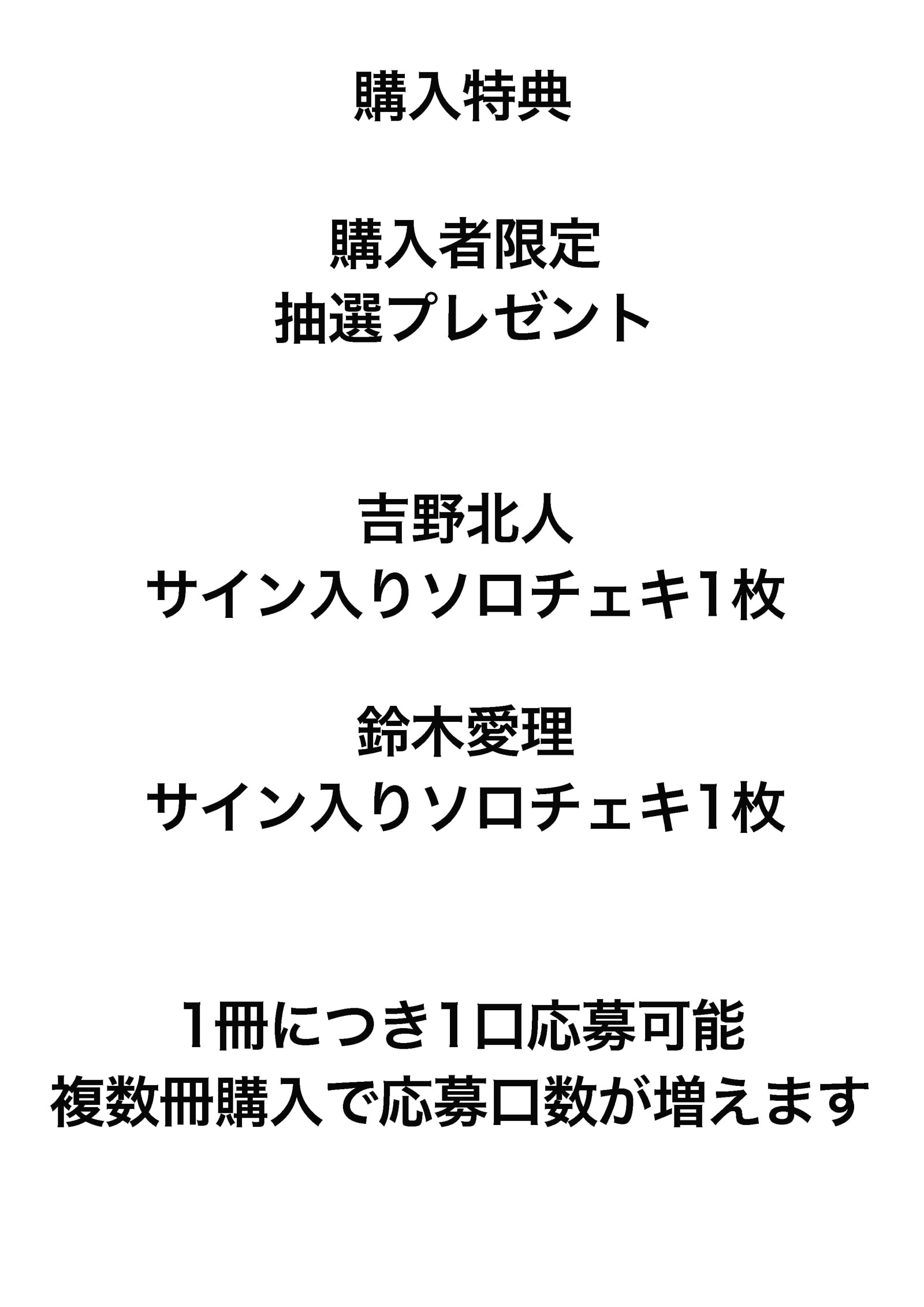 購入特典

購入者限定
抽選プレゼント

吉野北人
サイン入りソロチェキ1枚

鈴木愛理
サイン入りソロチェキ1枚

1冊につき1口応募可能
複数冊購入で応募口数が増えます